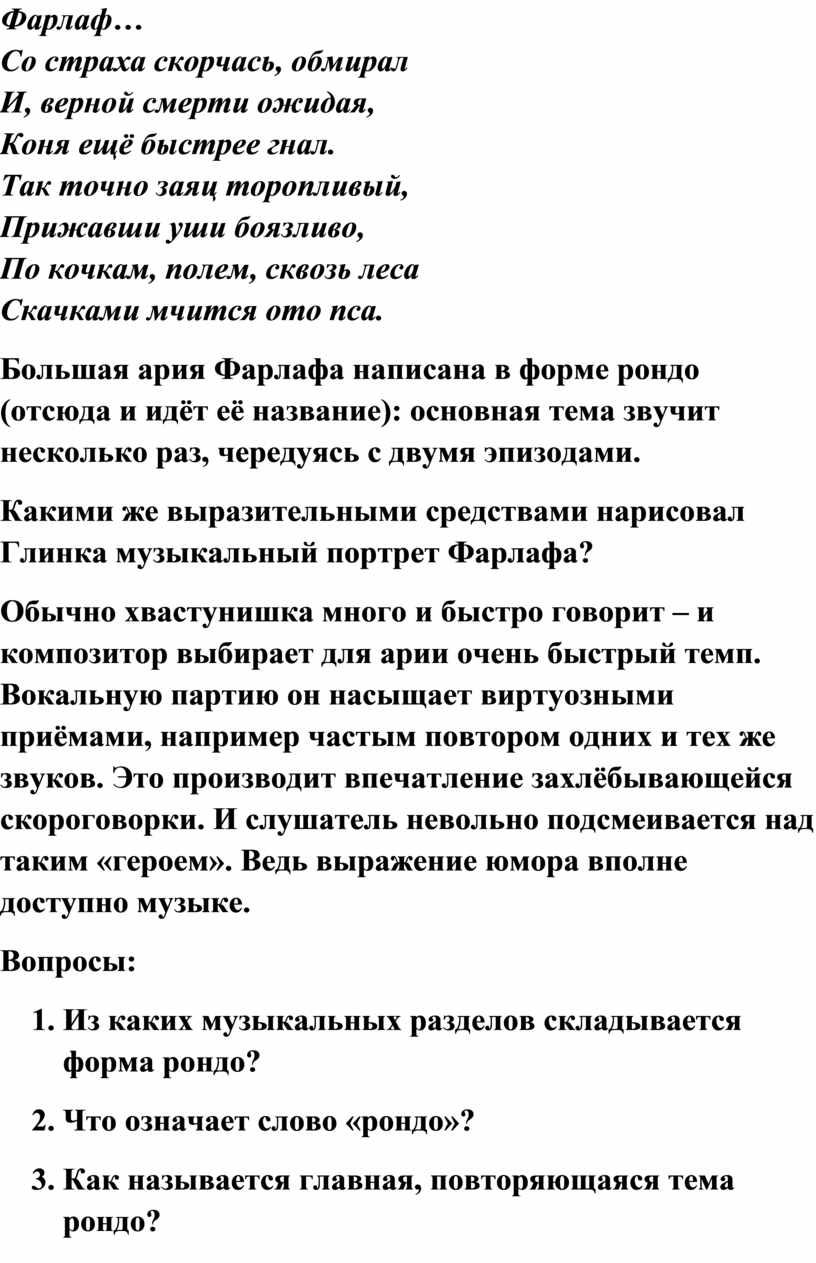 Фарлаф…
Со страха скорчась, обмирал
И, верной смерти ожидая,
Коня ещё быстрее гнал.
Так точно заяц торопливый,
Прижавши уши боязливо,
По кочкам, полем, сквозь леса
Скачками мчится ото пса.

Большая ария Фарлафа написана в форме рондо (отсюда и идёт её название): основная тема звучит несколько раз, чередуясь с двумя эпизодами.

Какими же выразительными средствами нарисовал Глинка музыкальный портрет Фарлафа?

Обычно хвастунишка много и быстро говорит – и композитор выбирает для арии очень быстрый темп. Вокальную партию он насыщает виртуозными приёмами, например частым повтором одних и тех же звуков. Это производит впечатление захлёбывающейся скороговорки. И слушатель невольно подсмеивается над таким «героем». Ведь выражение юмора вполне доступно музыке.

Вопросы:

1. Из каких музыкальных разделов складывается форма рондо?

2. Что означает слово «рондо»?

3. Как называется главная, повторяющаяся тема рондо?